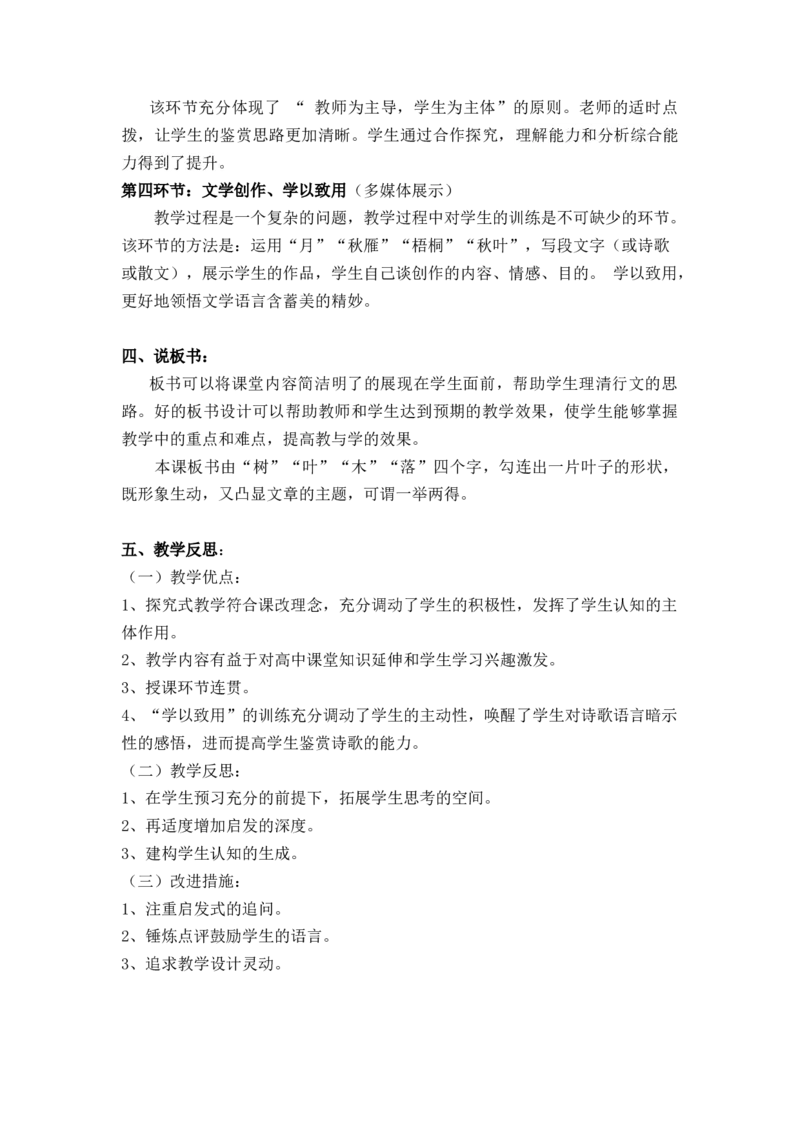 该环节充分体现了 “ 教师为主导，学生为主体”的原则。老师的适时点拨，让学生的鉴赏思路更加清晰。学生通过合作探究，理解能力和分析综合能力得到了提升。

第四环节：文学创作、学以致用（多媒体展示）

教学过程是一个复杂的问题，教学过程中对学生的训练是不可缺少的环节。该环节的方法是：运用“月”“秋雁”“梧桐”“秋叶”，写段文字（或诗歌或散文），展示学生的作品，学生自己谈创作的内容、情感、目的。 学以致用，更好地领悟文学语言含蓄美的精妙。

四、说板书：

板书可以将课堂内容简洁明了的展现在学生面前，帮助学生理清行文的思路。好的板书设计可以帮助教师和学生达到预期的教学效果，使学生能够掌握教学中的重点和难点，提高教与学的效果。

本课板书由“树”“叶”“木”“落”四个字，勾连出一片叶子的形状，既形象生动，又凸显文章的主题，可谓一举两得。

五、教学反思：

（一）教学优点：

1、探究式教学符合课改理念，充分调动了学生的积极性，发挥了学生认知的主体作用。

2、教学内容有益于对高中课堂知识延伸和学生学习兴趣激发。

3、授课环节连贯。

4、“学以致用”的训练充分调动了学生的主动性，唤醒了学生对诗歌语言暗示性的感悟，进而提高学生鉴赏诗歌的能力。

（二）教学反思：

1、在学生预习充分的前提下，拓展学生思考的空间。

2、再适度增加启发的深度。

3、建构学生认知的生成。

（三）改进措施：

1、注重启发式的追问。

2、锤炼点评鼓励学生的语言。

3、追求教学设计灵动。